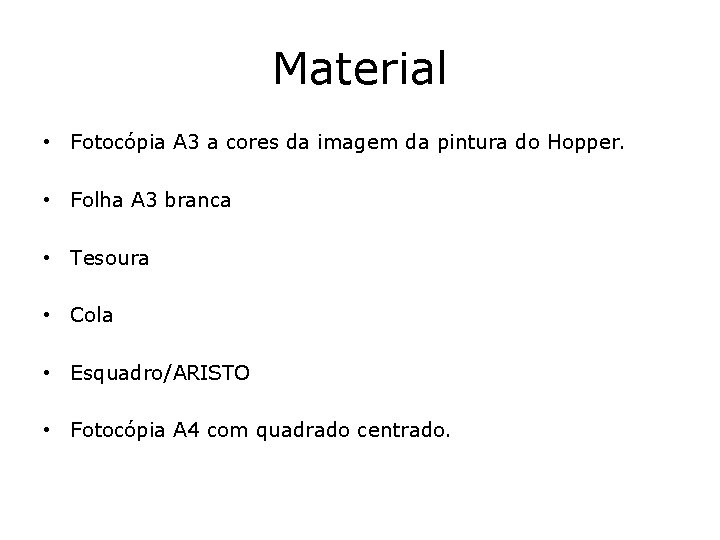 Material

• Fotocópia A3 a cores da imagem da pintura do Hopper.

• Folha A3 branca

• Tesoura

• Cola

• Esquadro/ARISTO

• Fotocópia A4 com quadrado centrado.